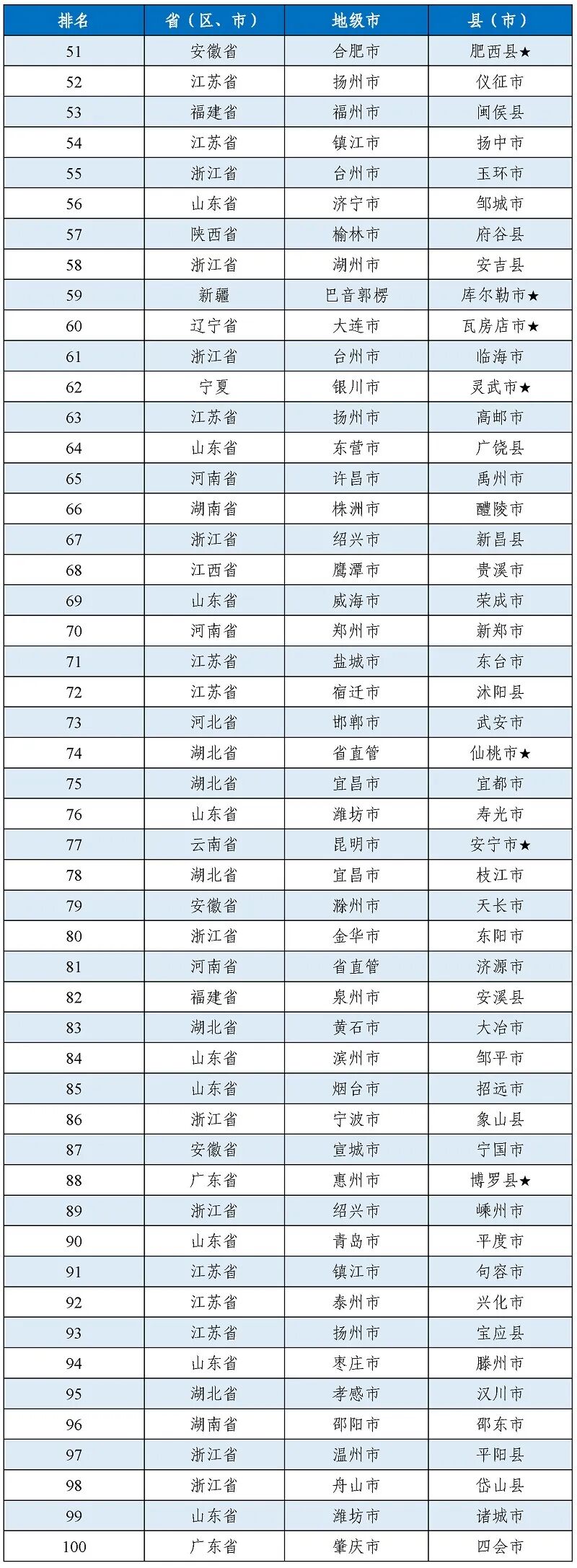 | 排名 | 省（区、市） | 地级市 | 县（市） |
|---|---|---|---|
| 51 | 安徽省 | 合肥市 | 肥西县★ |
| 52 | 江苏省 | 扬州市 | 仪征市 |
| 53 | 福建省 | 福州市 | 闽侯县 |
| 54 | 江苏省 | 镇江市 | 扬中市 |
| 55 | 浙江省 | 台州市 | 玉环市 |
| 56 | 山东省 | 济宁市 | 邹城市 |
| 57 | 陕西省 | 榆林市 | 府谷县 |
| 58 | 浙江省 | 湖州市 | 安吉县 |
| 59 | 新疆 | 巴音郭楞 | 库尔勒市★ |
| 60 | 辽宁省 | 大连市 | 瓦房店市★ |
| 61 | 浙江省 | 台州市 | 临海市 |
| 62 | 宁夏 | 银川市 | 灵武市★ |
| 63 | 江苏省 | 扬州市 | 高邮市 |
| 64 | 山东省 | 东营市 | 广饶县 |
| 65 | 河南省 | 许昌市 | 禹州市 |
| 66 | 湖南省 | 株洲市 | 醴陵市 |
| 67 | 浙江省 | 绍兴市 | 新昌县 |
| 68 | 江西省 | 鹰潭市 | 贵溪市 |
| 69 | 山东省 | 威海市 | 荣成市 |
| 70 | 河南省 | 郑州市 | 新郑市 |
| 71 | 江苏省 | 盐城市 | 东台市 |
| 72 | 江苏省 | 宿迁市 | 沭阳县 |
| 73 | 河北省 | 邯郸市 | 武安市 |
| 74 | 湖北省 | 省直管 | 仙桃市★ |
| 75 | 湖北省 | 宜昌市 | 宜都市 |
| 76 | 山东省 | 潍坊市 | 寿光市 |
| 77 | 云南省 | 昆明市 | 安宁市★ |
| 78 | 湖北省 | 宜昌市 | 枝江市 |
| 79 | 安徽省 | 滁州市 | 天长市 |
| 80 | 浙江省 | 金华市 | 东阳市 |
| 81 | 河南省 | 省直管 | 济源市 |
| 82 | 福建省 | 泉州市 | 安溪县 |
| 83 | 湖北省 | 黄石市 | 大冶市 |
| 84 | 山东省 | 滨州市 | 邹平市 |
| 85 | 山东省 | 烟台市 | 招远市 |
| 86 | 浙江省 | 宁波市 | 象山县 |
| 87 | 安徽省 | 宣城市 | 宁国市 |
| 88 | 广东省 | 惠州市 | 博罗县★ |
| 89 | 浙江省 | 绍兴市 | 嵊州市 |
| 90 | 山东省 | 青岛市 | 平度市 |
| 91 | 江苏省 | 镇江市 | 句容市 |
| 92 | 江苏省 | 泰州市 | 兴化市 |
| 93 | 江苏省 | 扬州市 | 宝应县 |
| 94 | 山东省 | 枣庄市 | 滕州市 |
| 95 | 湖北省 | 孝感市 | 汉川市 |
| 96 | 湖南省 | 邵阳市 | 邵东市 |
| 97 | 浙江省 | 温州市 | 平阳县 |
| 98 | 浙江省 | 舟山市 | 岱山县 |
| 99 | 山东省 | 潍坊市 | 诸城市 |
| 100 | 广东省 | 肇庆市 | 四会市 |